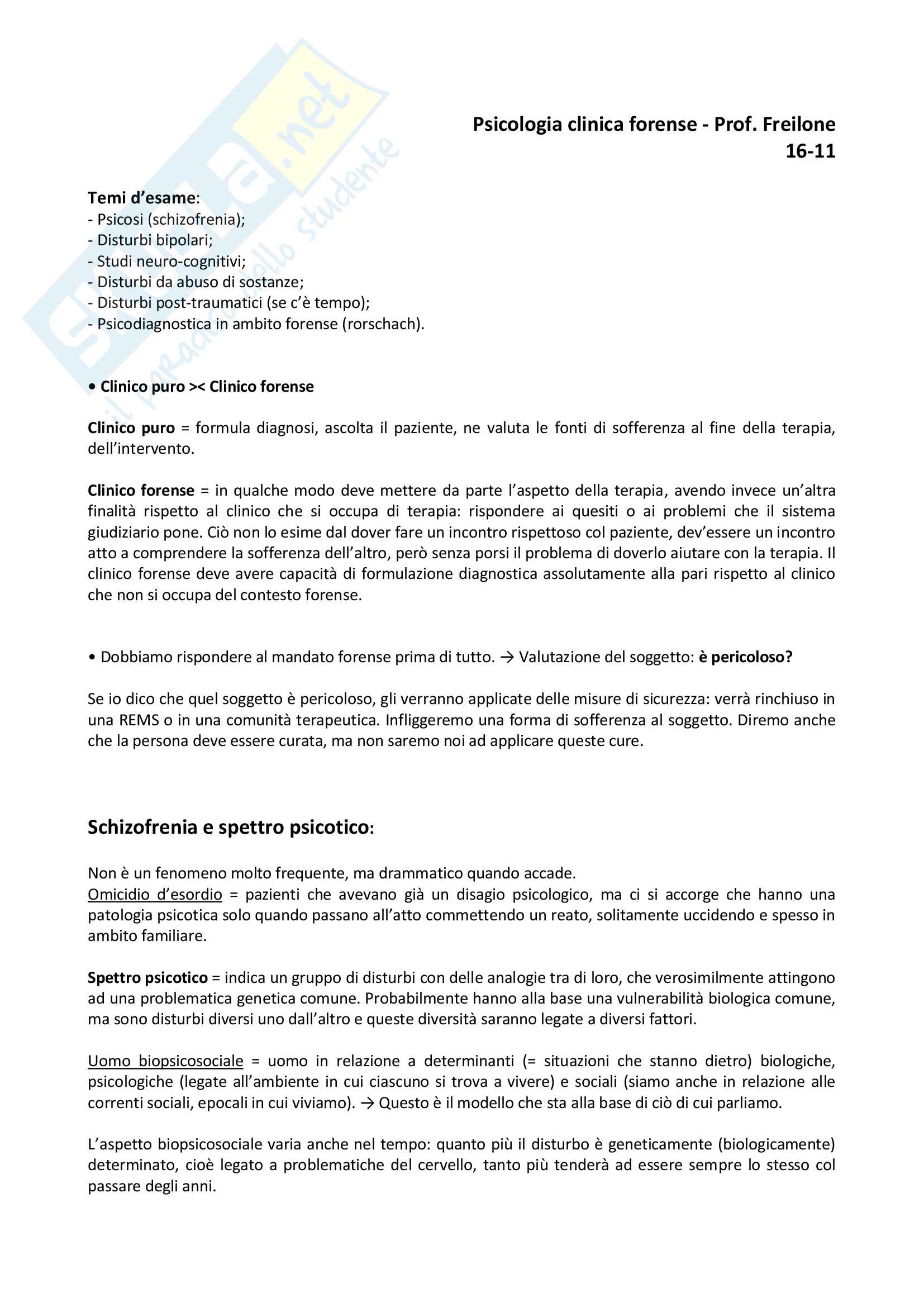 Skuola.net
il paradiso dello studente

Psicologia clinica forense - Prof. Freilone
16-11

Temi d'esame:
- Psicosi (schizofrenia);
- Disturbi bipolari;
- Studi neuro-cognitivi;
- Disturbi da abuso di sostanze;
- Disturbi post-traumatici (se c'è tempo);
- Psicodiagnostica in ambito forense (rorschach).

• Clinico puro >< Clinico forense

Clinico puro = formula diagnosi, ascolta il paziente, ne valuta le fonti di sofferenza al fine della terapia, dell'intervento.

Clinico forense = in qualche modo deve mettere da parte l'aspetto della terapia, avendo invece un'altra finalità rispetto al clinico che si occupa di terapia: rispondere ai quesiti o ai problemi che il sistema giudiziario pone. Ciò non lo esime dal dover fare un incontro rispettoso col paziente, dev'essere un incontro atto a comprendere la sofferenza dell'altro, però senza porsi il problema di doverlo aiutare con la terapia. Il clinico forense deve avere capacità di formulazione diagnostica assolutamente alla pari rispetto al clinico che non si occupa del contesto forense.

• Dobbiamo rispondere al mandato forense prima di tutto. → Valutazione del soggetto: è pericoloso?

Se io dico che quel soggetto è pericoloso, gli verranno applicate delle misure di sicurezza: verrà rinchiuso in una REMS o in una comunità terapeutica. Infliggeremo una forma di sofferenza al soggetto. Diremo anche che la persona deve essere curata, ma non saremo noi ad applicare queste cure.

Schizofrenia e spettro psicotico:

Non è un fenomeno molto frequente, ma drammatico quando accade.
Omicidio d'esordio = pazienti che avevano già un disagio psicologico, ma ci si accorge che hanno una patologia psicotica solo quando passano all'atto commettendo un reato, solitamente uccidendo e spesso in ambito familiare.

Spettro psicotico = indica un gruppo di disturbi con delle analogie tra di loro, che verosimilmente attingono ad una problematica genetica comune. Probabilmente hanno alla base una vulnerabilità biologica comune, ma sono disturbi diversi uno dall'altro e queste diversità saranno legate a diversi fattori.

Uomo biopsicosociale = uomo in relazione a determinanti (= situazioni che stanno dietro) biologiche, psicologiche (legate all'ambiente in cui ciascuno si trova a vivere) e sociali (siamo anche in relazione alle correnti sociali, epocali in cui viviamo). → Questo è il modello che sta alla base di ciò di cui parliamo.

L'aspetto biopsicosociale varia anche nel tempo: quanto più il disturbo è geneticamente (biologicamente) determinato, cioè legato a problematiche del cervello, tanto più tenderà ad essere sempre lo stesso col passare degli anni.